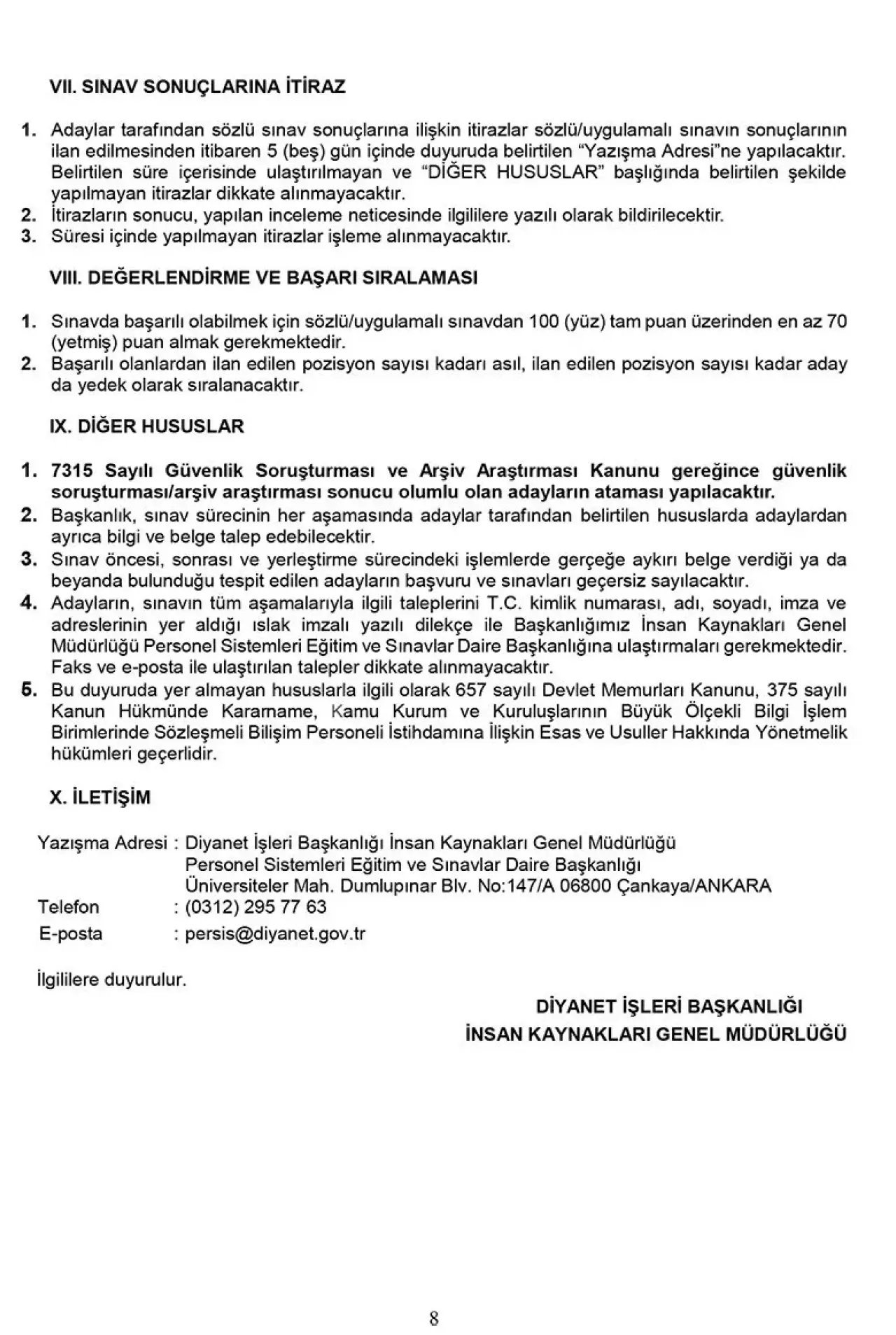 VII. SINAV SONUÇLARINA İTİRAZ

1. Adaylar tarafından sözlü sınav sonuçlarına ilişkin itirazlar sözlü/uygulamalı sınavın sonuçlarının ilan edilmesinden itibaren 5 (beş) gün içinde duyuruda belirtilen "Yazışma Adresi"ne yapılacaktır. Belirtilen süre içerisinde ulaştırılmayan ve "DİĞER HUSUSLAR" başlığında belirtilen şekilde yapılmayan itirazlar dikkate alınmayacaktır.
2. İtirazların sonucu, yapılan inceleme neticesinde ilgililere yazılı olarak bildirilecektir.
3. Süresi içinde yapılmayan itirazlar işleme alınmayacaktır.

VIII. DEĞERLENDİRME VE BAŞARI SIRALAMASI

1. Sınavda başarılı olabilmek için sözlü/uygulamalı sınavdan 100 (yüz) tam puan üzerinden en az 70 (yetmiş) puan almak gerekmektedir.
2. Başarılı olanlardan ilan edilen pozisyon sayısı kadarı asıl, ilan edilen pozisyon sayısı kadar aday da yedek olarak sıralanacaktır.

IX. DİĞER HUSUSLAR

1. 7315 Sayılı Güvenlik Soruşturması ve Arşiv Araştırması Kanunu gereğince güvenlik soruşturması/arşiv araştırması sonucu olumlu olan adayların ataması yapılacaktır.
2. Başkanlık, sınav sürecinin her aşamasında adaylar tarafından belirtilen hususlarda adaylardan ayrıca bilgi ve belge talep edebilecektir.
3. Sınav öncesi, sonrası ve yerleştirme sürecindeki işlemlerde gerçeğe aykırı belge verdiği ya da beyanda bulunduğu tespit edilen adayların başvuru ve sınavları geçersiz sayılacaktır.
4. Adayların, sınavın tüm aşamalarıyla ilgili taleplerini T.C. kimlik numarası, adı, soyadı, imza ve adreslerinin yer aldığı ıslak imzalı yazılı dilekçe ile Başkanlığımız İnsan Kaynakları Genel Müdürlüğü Personel Sistemleri Eğitim ve Sınavlar Daire Başkanlığına ulaştırmaları gerekmektedir. Faks ve e-posta ile ulaştırılan talepler dikkate alınmayacaktır.
5. Bu duyuruda yer almayan hususlarla ilgili olarak 657 sayılı Devlet Memurları Kanunu, 375 sayılı Kanun Hükmünde Kararname, Kamu Kurum ve Kuruluşlarının Büyük Ölçekli Bilgi İşlem Birimlerinde Sözleşmeli Bilişim Personeli İstihdamına İlişkin Esas ve Usuller Hakkında Yönetmelik hükümleri geçerlidir.

X. İLETİŞİM

Yazışma Adresi : Diyanet İşleri Başkanlığı İnsan Kaynakları Genel Müdürlüğü
Personel Sistemleri Eğitim ve Sınavlar Daire Başkanlığı
Üniversiteler Mah. Dumlupınar Blv. No:147/A 06800 Çankaya/ANKARA
Telefon : (0312) 295 77 63
E-posta : persis@diyanet.gov.tr

İlgililere duyurulur.

DİYANET İŞLERİ BAŞKANLIĞI
İNSAN KAYNAKLARI GENEL MÜDÜRLÜĞÜ

8